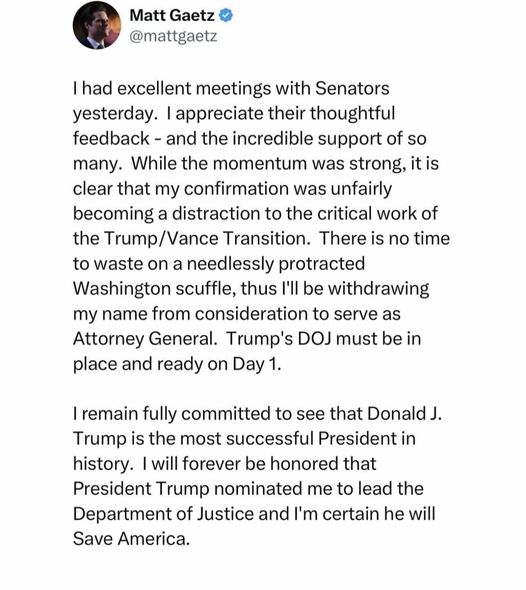 Matt Gaetz
@mattgaetz

I had excellent meetings with Senators yesterday. I appreciate their thoughtful feedback - and the incredible support of so many. While the momentum was strong, it is clear that my confirmation was unfairly becoming a distraction to the critical work of the Trump/Vance Transition. There is no time to waste on a needlessly protracted Washington scuffle, thus I'll be withdrawing my name from consideration to serve as Attorney General. Trump's DOJ must be in place and ready on Day 1.

I remain fully committed to see that Donald J. Trump is the most successful President in history. I will forever be honored that President Trump nominated me to lead the Department of Justice and I'm certain he will Save America.